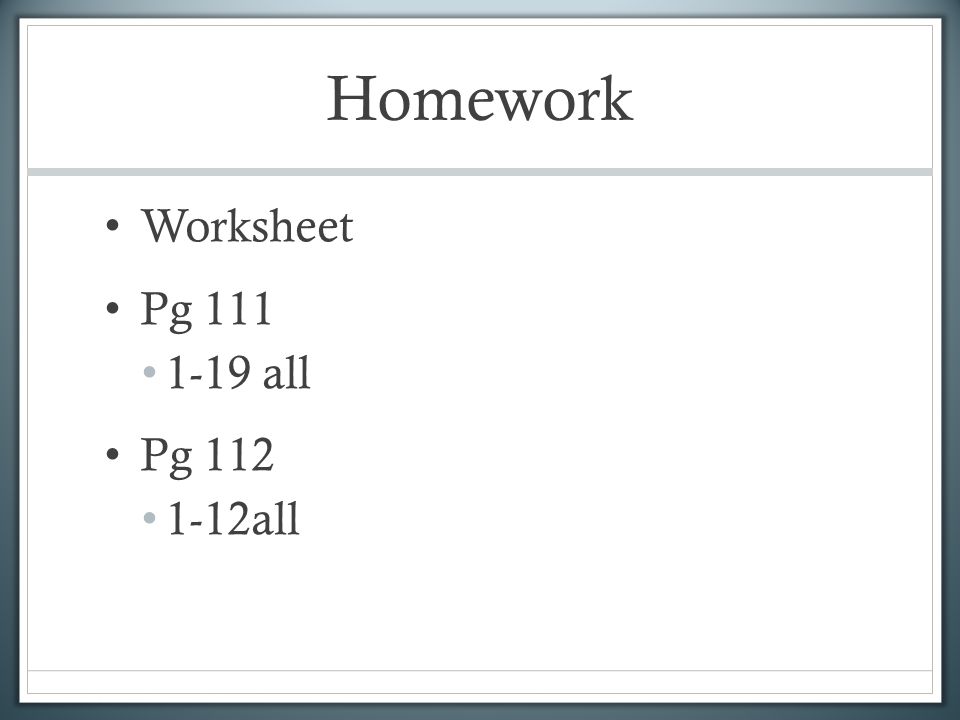 Homework

• Worksheet

• Pg 111

• 1-19 all

• Pg 112

• 1-12all